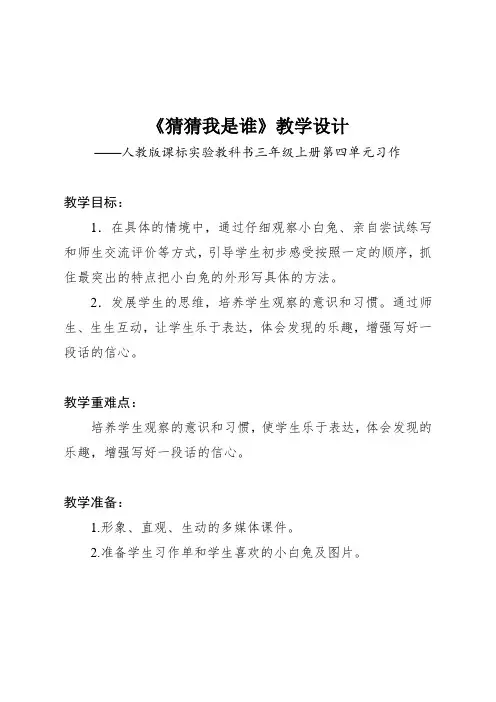 《猜猜我是谁》教学设计

——人教版课标实验教科书三年级上册第四单元习作

教学目标：

1．在具体的情境中，通过仔细观察小白兔、亲自尝试练写和师生交流评价等方式，引导学生初步感受按照一定的顺序，抓住最突出的特点把小白兔的外形写具体的方法。

2．发展学生的思维，培养学生观察的意识和习惯。通过师生、生生互动，让学生乐于表达，体会发现的乐趣，增强写好一段话的信心。

教学重难点：

培养学生观察的意识和习惯，使学生乐于表达，体会发现的乐趣，增强写好一段话的信心。

教学准备：

1.形象、直观、生动的多媒体课件。

2.准备学生习作单和学生喜欢的小白兔及图片。